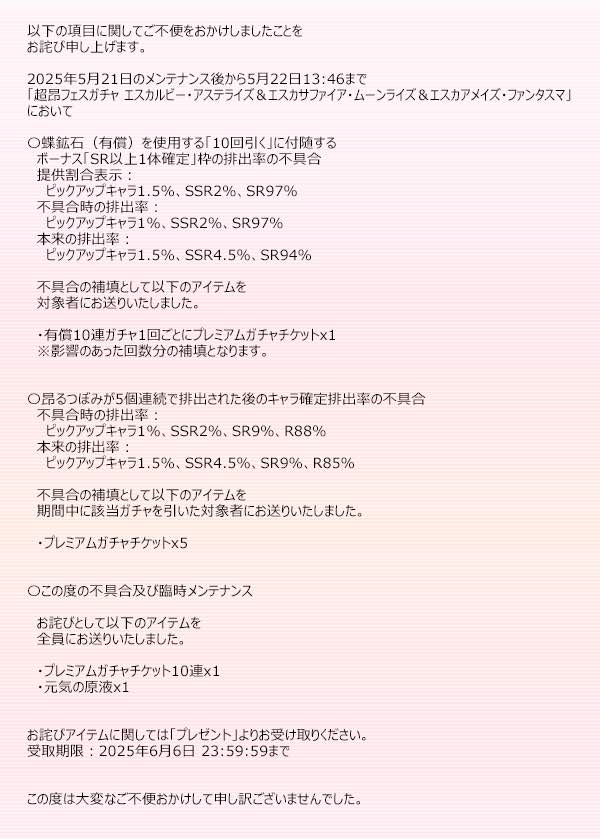 以下の項目に関してご不便をおかけしましたことを
お詫び申し上げます。

2025年5月21日のメンテナンス後から5月22日13:46まで
「超昂フェスガチャ エスカルビー・アステライズ＆エスカサファイア・ムーンライズ＆エスカアメイズ・ファンタスマ」
において

○蝶鉱石（有償）を使用する「10回引く」に付随する
ボーナス「SR以上1体確定」枠の排出率の不具合
提供割合表示：
ピックアップキャラ1.5%、SSR2%、SR97%
不具合時の排出率：
ピックアップキャラ1%、SSR2%、SR97%
本来の排出率：
ピックアップキャラ1.5%、SSR4.5%、SR94%

不具合の補填として以下のアイテムを
対象者にお送りいたしました。

・有償10連ガチャ1回ごとにプレミアムガチャチケットx1
※影響のあった回数分の補填となります。

○昂るつぼみが5個連続で排出された後のキャラ確定排出率の不具合
不具合時の排出率：
ピックアップキャラ1%、SSR2%、SR9%、R88%
本来の排出率：
ピックアップキャラ1.5%、SSR4.5%、SR9%、R85%

不具合の補填として以下のアイテムを
期間中に該当ガチャを引いた対象者にお送りいたしました。

・プレミアムガチャチケットx5

○この度の不具合及び臨時メンテナンス

お詫びとして以下のアイテムを
全員にお送りいたしました。

・プレミアムガチャチケット10連x1
・元気の原液x1

お詫びアイテムに関しては「プレゼント」よりお受け取りください。
受取期限：2025年6月6日 23:59:59まで

この度は大変なご不便おかけして申し訳ございませんでした。